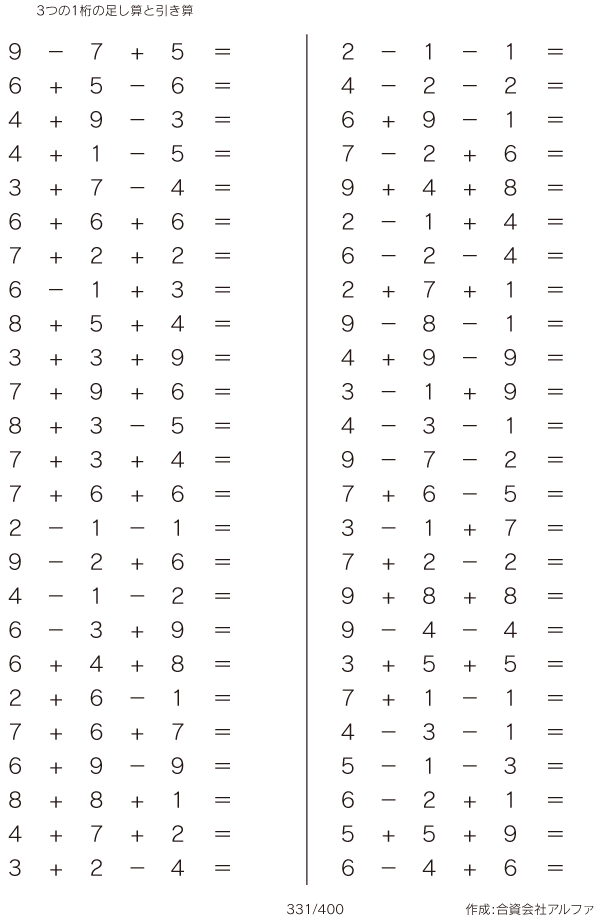 3つの1桁の足し算と引き算

$9 - 7 + 5 =$
$6 + 5 - 6 =$
$4 + 9 - 3 =$
$4 + 1 - 5 =$
$3 + 7 - 4 =$
$6 + 6 + 6 =$
$7 + 2 + 2 =$
$6 - 1 + 3 =$
$8 + 5 + 4 =$
$3 + 3 + 9 =$
$7 + 9 + 6 =$
$8 + 3 - 5 =$
$7 + 3 + 4 =$
$7 + 6 + 6 =$
$2 - 1 - 1 =$
$9 - 2 + 6 =$
$4 - 1 - 2 =$
$6 - 3 + 9 =$
$6 + 4 + 8 =$
$2 + 6 - 1 =$
$7 + 6 + 7 =$
$6 + 9 - 9 =$
$8 + 8 + 1 =$
$4 + 7 + 2 =$
$3 + 2 - 4 =$

$2 - 1 - 1 =$
$4 - 2 - 2 =$
$6 + 9 - 1 =$
$7 - 2 + 6 =$
$9 + 4 + 8 =$
$2 - 1 + 4 =$
$6 - 2 - 4 =$
$2 + 7 + 1 =$
$9 - 8 - 1 =$
$4 + 9 - 9 =$
$3 - 1 + 9 =$
$4 - 3 - 1 =$
$9 - 7 - 2 =$
$7 + 6 - 5 =$
$3 - 1 + 7 =$
$7 + 2 - 2 =$
$9 + 8 + 8 =$
$9 - 4 - 4 =$
$3 + 5 + 5 =$
$7 + 1 - 1 =$
$4 - 3 - 1 =$
$5 - 1 - 3 =$
$6 - 2 + 1 =$
$5 + 5 + 9 =$
$6 - 4 + 6 =$

331/400 作成:合資会社アルファ